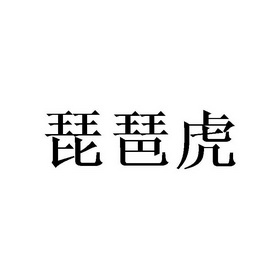 琵琶虎